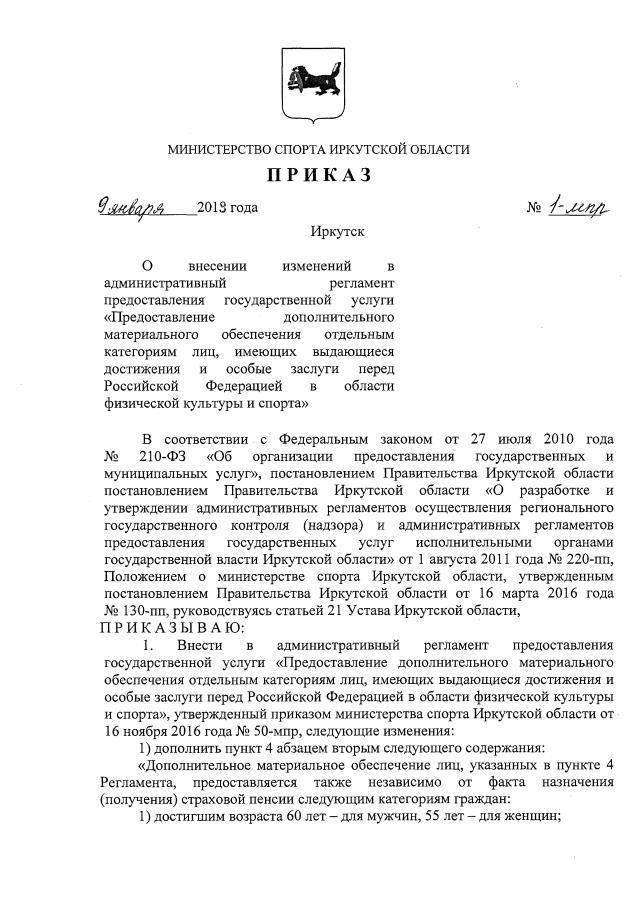 МИНИСТЕРСТВО СПОРТА ИРКУТСКОЙ ОБЛАСТИ

ПРИКАЗ

9 января 2018 года

№ 1-мпр

Иркутск

О внесении изменений в административный регламент предоставления государственной услуги «Предоставление дополнительного материального обеспечения отдельным категориям лиц, имеющих выдающиеся достижения и особые заслуги перед Российской Федерацией в области физической культуры и спорта»

В соответствии с Федеральным законом от 27 июля 2010 года № 210-ФЗ «Об организации предоставления государственных и муниципальных услуг», постановлением Правительства Иркутской области постановлением Правительства Иркутской области «О разработке и утверждении административных регламентов осуществления регионального государственного контроля (надзора) и административных регламентов предоставления государственных услуг исполнительными органами государственной власти Иркутской области» от 1 августа 2011 года № 220-пп, Положением о министерстве спорта Иркутской области, утвержденным постановлением Правительства Иркутской области от 16 марта 2016 года № 130-пп, руководствуясь статьей 21 Устава Иркутской области,

ПРИКАЗЫВАЮ:

1. Внести в административный регламент предоставления государственной услуги «Предоставление дополнительного материального обеспечения отдельным категориям лиц, имеющих выдающиеся достижения и особые заслуги перед Российской Федерацией в области физической культуры и спорта», утвержденный приказом министерства спорта Иркутской области от 16 ноября 2016 года № 50-мпр, следующие изменения:

1) дополнить пункт 4 абзацем вторым следующего содержания:

«Дополнительное материальное обеспечение лиц, указанных в пункте 4 Регламента, предоставляется также независимо от факта назначения (получения) страховой пенсии следующим категориям граждан:

1) достигшим возраста 60 лет – для мужчин, 55 лет – для женщин;